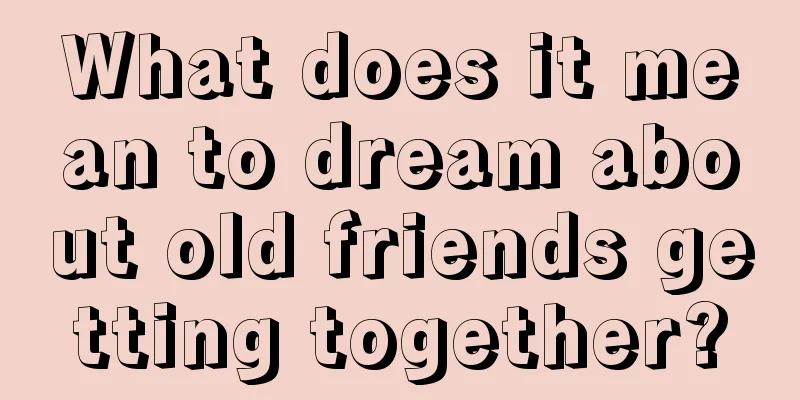 What does it mean to dream about old friends getting together?